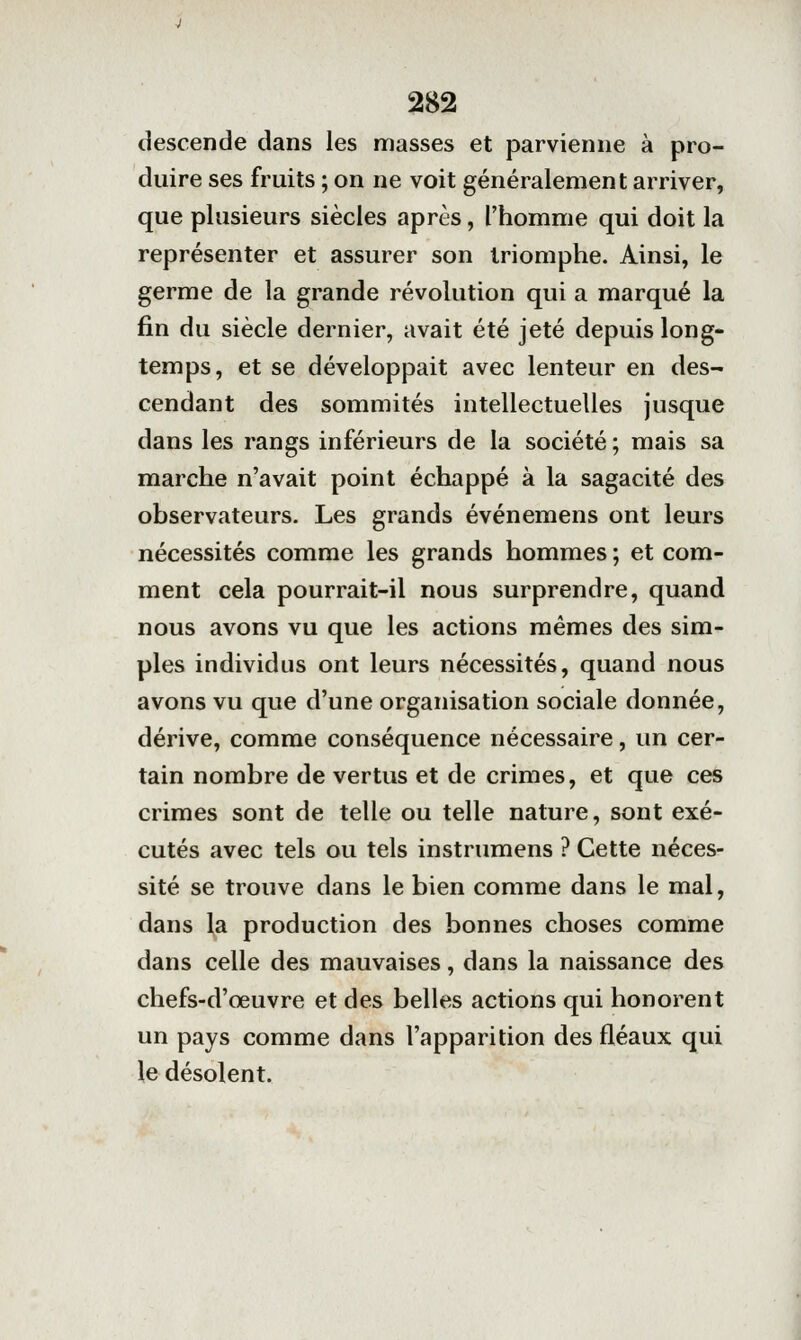 282

descende dans les masses et parvienne à produire ses fruits ; on ne voit généralement arriver, que plusieurs siècles après, l'homme qui doit la représenter et assurer son triomphe. Ainsi, le germe de la grande révolution qui a marqué la fin du siècle dernier, avait été jeté depuis longtemps, et se développait avec lenteur en descendant des sommités intellectuelles jusque dans les rangs inférieurs de la société ; mais sa marche n'avait point échappé à la sagacité des observateurs. Les grands événemens ont leurs nécessités comme les grands hommes ; et comment cela pourrait-il nous surprendre, quand nous avons vu que les actions mêmes des simples individus ont leurs nécessités, quand nous avons vu que d'une organisation sociale donnée, dérive, comme conséquence nécessaire, un certain nombre de vertus et de crimes, et que ces crimes sont de telle ou telle nature, sont exécutés avec tels ou tels instrumens ? Cette nécessité se trouve dans le bien comme dans le mal, dans la production des bonnes choses comme dans celle des mauvaises, dans la naissance des chefs-d'œuvre et des belles actions qui honorent un pays comme dans l'apparition des fléaux qui le désolent.